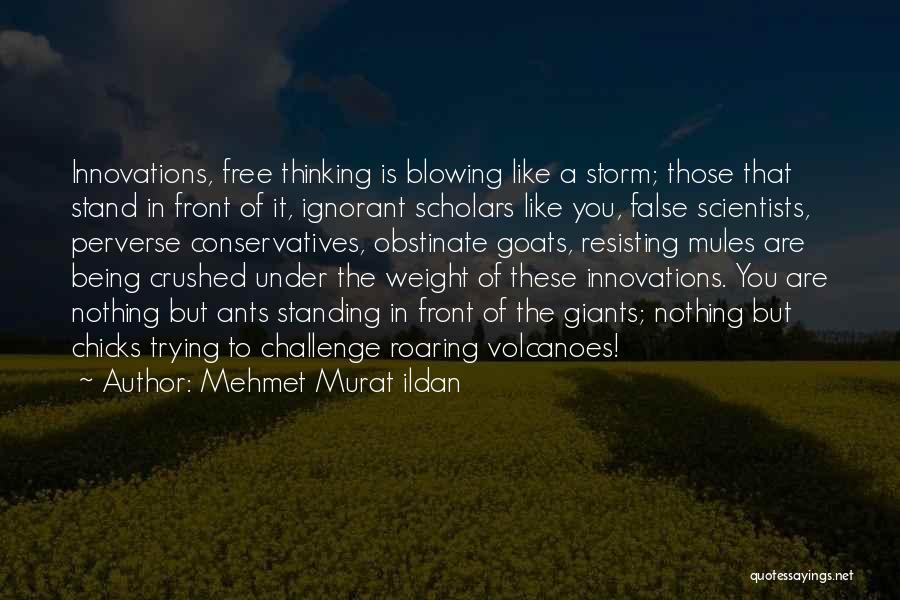 Innovations, free thinking is blowing like a storm; those that stand in front of it, ignorant scholars like you, false scientists, perverse conservatives, obstinate goats, resisting mules are being crushed under the weight of these innovations. You are nothing but ants standing in front of the giants; nothing but chicks trying to challenge roaring volcanoes!

~ Author: Mehmet Murat ildan

quotessayings.net